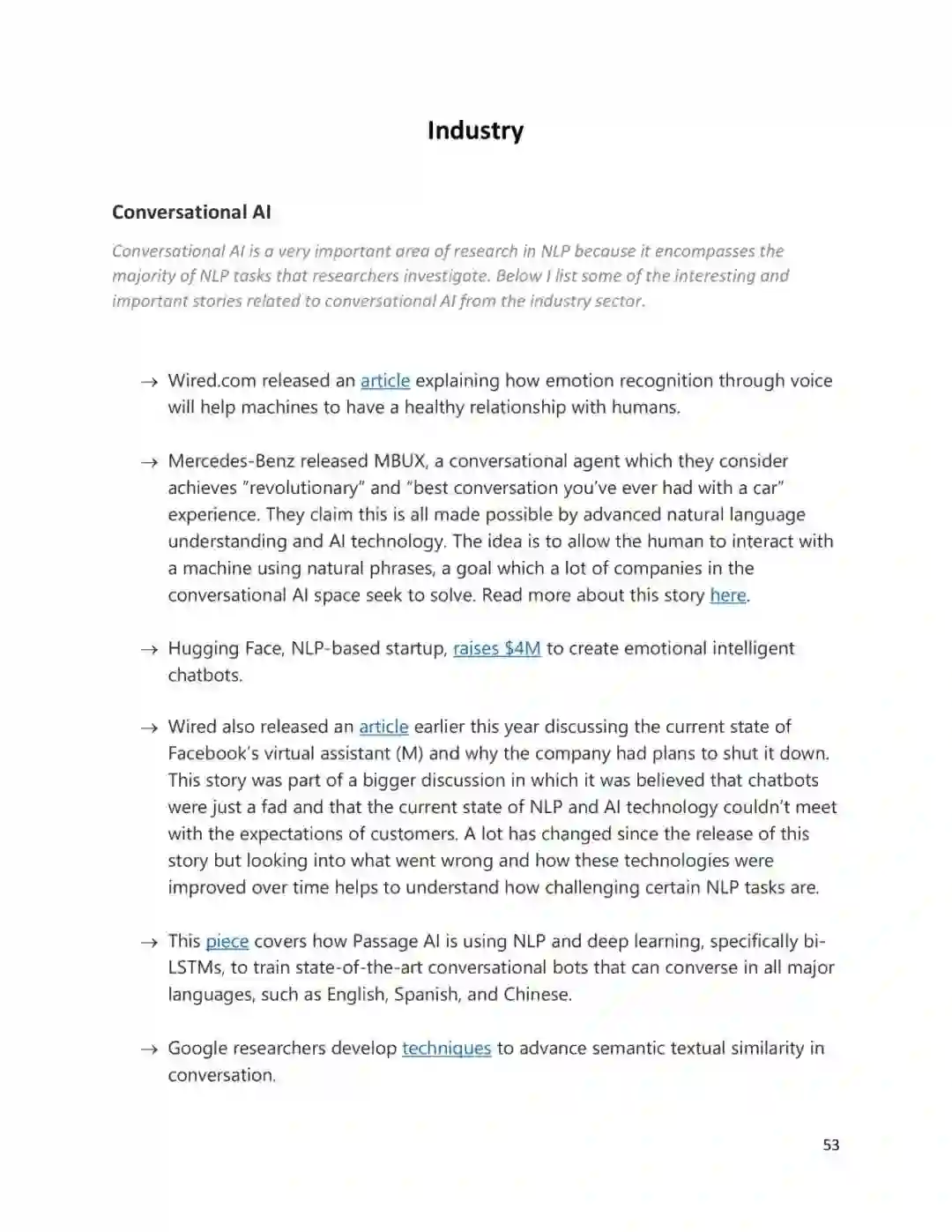 Industry

Conversational AI

Conversational AI is a very important area of research in NLP because it encompasses the majority of NLP tasks that researchers investigate. Below I list some of the interesting and important stories related to conversational AI from the industry sector.

→ Wired.com released an article explaining how emotion recognition through voice will help machines to have a healthy relationship with humans.

→ Mercedes-Benz released MBUX, a conversational agent which they consider achieves "revolutionary" and "best conversation you've ever had with a car" experience. They claim this is all made possible by advanced natural language understanding and AI technology. The idea is to allow the human to interact with a machine using natural phrases, a goal which a lot of companies in the conversational AI space seek to solve. Read more about this story here.

→ Hugging Face, NLP-based startup, raises $4M to create emotional intelligent chatbots.

→ Wired also released an article earlier this year discussing the current state of Facebook's virtual assistant (M) and why the company had plans to shut it down. This story was part of a bigger discussion in which it was believed that chatbots were just a fad and that the current state of NLP and AI technology couldn't meet with the expectations of customers. A lot has changed since the release of this story but looking into what went wrong and how these technologies were improved over time helps to understand how challenging certain NLP tasks are.

→ This piece covers how Passage AI is using NLP and deep learning, specifically bi-LSTMs, to train state-of-the-art conversational bots that can converse in all major languages, such as English, Spanish, and Chinese.

→ Google researchers develop techniques to advance semantic textual similarity in conversation.

53